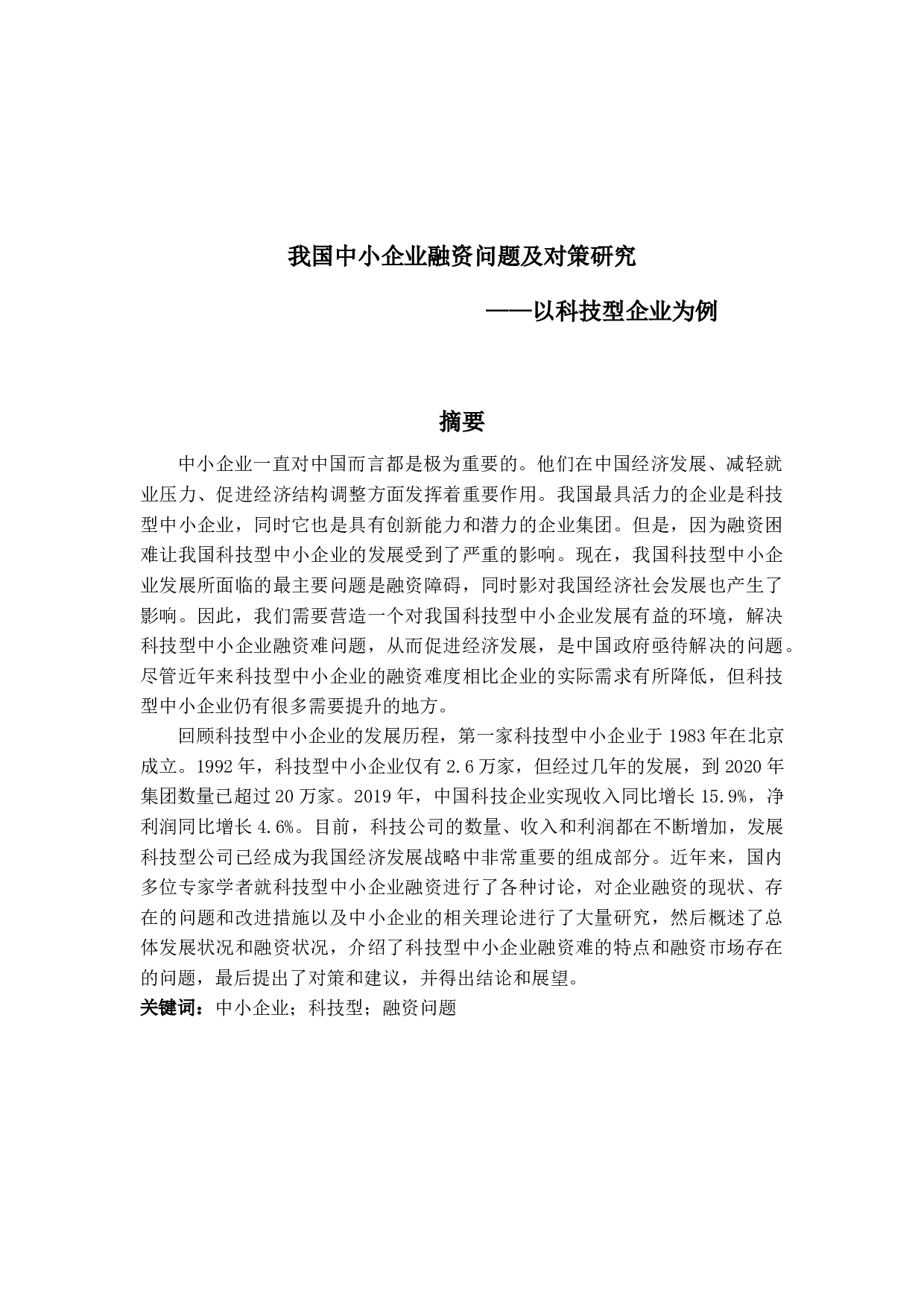 我国中小企业融资问题及对策研究

——以科技型企业为例

摘要

中小企业一直对中国而言都是极为重要的。他们在中国经济发展、减轻就业压力、促进经济结构调整方面发挥着重要作用。我国最具活力的企业是科技型中小企业，同时它也是具有创新能力和潜力的企业集团。但是，因为融资困难让我国科技型中小企业的发展受到了严重的影响。现在，我国科技型中小企业发展所面临的最主要问题是融资障碍，同时影对我国经济社会发展也产生了影响。因此，我们需要营造一个对我国科技型中小企业发展有益的环境，解决科技型中小企业融资难问题，从而促进经济发展，是中国政府亟待解决的问题。尽管近年来科技型中小企业的融资难度相比企业的实际需求有所降低，但科技型中小企业仍有很多需要提升的地方。

回顾科技型中小企业的发展历程，第一家科技型中小企业于 1983 年在北京成立。1992 年，科技型中小企业仅有 2.6 万家，但经过几年的发展，到 2020 年集团数量已超过 20 万家。2019 年，中国科技企业实现收入同比增长 15.9%，净利润同比增长 4.6%。目前，科技公司的数量、收入和利润都在不断增加，发展科技型公司已经成为我国经济发展战略中非常重要的组成部分。近年来，国内多位专家学者就科技型中小企业融资进行了各种讨论，对企业融资的现状、存在的问题和改进措施以及中小企业的相关理论进行了大量研究，然后概述了总体发展状况和融资状况，介绍了科技型中小企业融资难的特点和融资市场存在的问题，最后提出了对策和建议，并得出结论和展望。

关键词：中小企业；科技型；融资问题